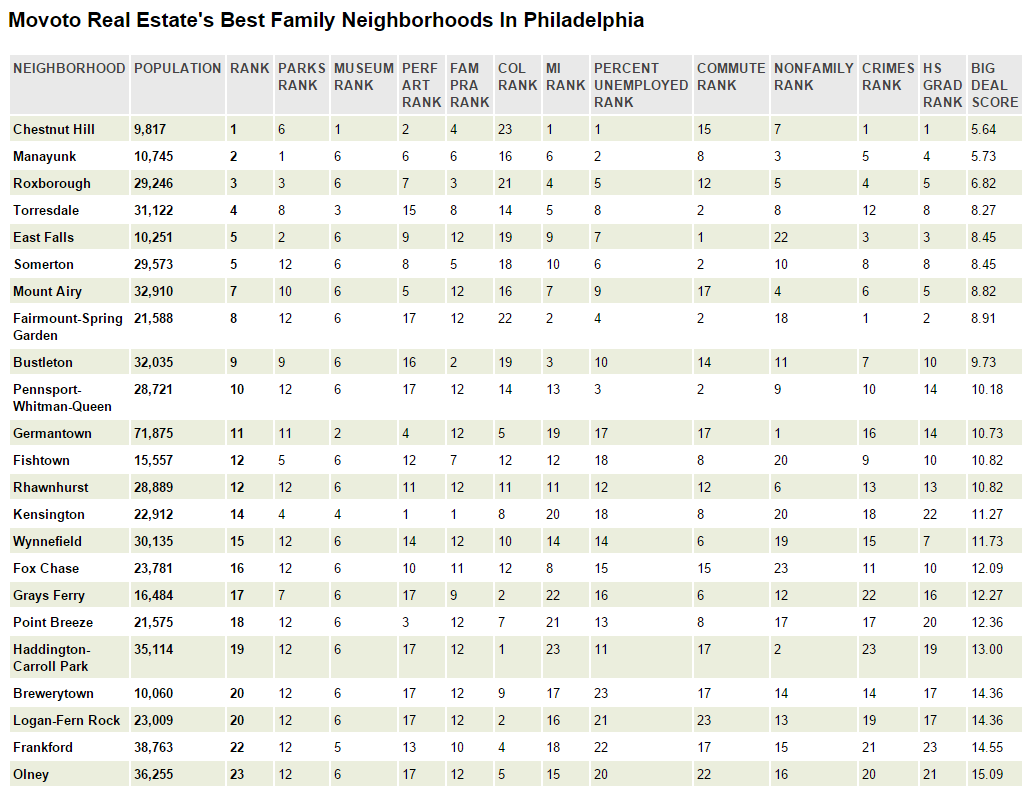 Movoto Real Estate's Best Family Neighborhoods In Philadelphia

| NEIGHBORHOOD | POPULATION | RANK | PARKS RANK | MUSEUM RANK | PERF ART RANK | FAM PRA RANK | COL RANK | MI RANK | PERCENT UNEMPLOYED RANK | COMMUTE RANK | NONFAMILY RANK | CRIMES RANK | HS GRAD RANK | BIG DEAL SCORE |
|---|---|---|---|---|---|---|---|---|---|---|---|---|---|---|
| Chestnut Hill | 9,817 | 1 | 6 | 1 | 2 | 4 | 23 | 1 | 1 | 15 | 7 | 1 | 1 | 5.64 |
| Manayunk | 10,745 | 2 | 1 | 6 | 6 | 6 | 16 | 6 | 2 | 8 | 3 | 5 | 4 | 5.73 |
| Roxborough | 29,246 | 3 | 3 | 6 | 7 | 3 | 21 | 4 | 5 | 12 | 5 | 4 | 5 | 6.82 |
| Torresdale | 31,122 | 4 | 8 | 3 | 15 | 8 | 14 | 5 | 8 | 2 | 8 | 12 | 8 | 8.27 |
| East Falls | 10,251 | 5 | 2 | 6 | 9 | 12 | 19 | 9 | 7 | 1 | 22 | 3 | 3 | 8.45 |
| Somerton | 29,573 | 5 | 12 | 6 | 8 | 5 | 18 | 10 | 6 | 2 | 10 | 8 | 8 | 8.45 |
| Mount Airy | 32,910 | 7 | 10 | 6 | 5 | 12 | 16 | 7 | 9 | 17 | 4 | 6 | 5 | 8.82 |
| Fairmount-Spring Garden | 21,588 | 8 | 12 | 6 | 17 | 12 | 22 | 2 | 4 | 2 | 18 | 1 | 2 | 8.91 |
| Bustleton | 32,035 | 9 | 9 | 6 | 16 | 2 | 19 | 3 | 10 | 14 | 11 | 7 | 10 | 9.73 |
| Pennsport-Whitman-Queen | 28,721 | 10 | 12 | 6 | 17 | 12 | 14 | 13 | 3 | 2 | 9 | 10 | 14 | 10.18 |
| Germantown | 71,875 | 11 | 11 | 2 | 4 | 12 | 5 | 19 | 17 | 17 | 1 | 16 | 14 | 10.73 |
| Fishtown | 15,557 | 12 | 5 | 6 | 12 | 7 | 12 | 12 | 18 | 8 | 20 | 9 | 10 | 10.82 |
| Rhawnhurst | 28,889 | 12 | 12 | 6 | 11 | 12 | 11 | 11 | 12 | 12 | 6 | 13 | 13 | 10.82 |
| Kensington | 22,912 | 14 | 4 | 4 | 1 | 1 | 8 | 20 | 18 | 8 | 20 | 18 | 22 | 11.27 |
| Wynnefield | 30,135 | 15 | 12 | 6 | 14 | 12 | 10 | 14 | 14 | 6 | 19 | 15 | 7 | 11.73 |
| Fox Chase | 23,781 | 16 | 12 | 6 | 10 | 11 | 12 | 8 | 15 | 15 | 23 | 11 | 10 | 12.09 |
| Grays Ferry | 16,484 | 17 | 7 | 6 | 17 | 9 | 2 | 22 | 16 | 6 | 12 | 22 | 16 | 12.27 |
| Point Breeze | 21,575 | 18 | 12 | 6 | 3 | 12 | 7 | 21 | 13 | 8 | 17 | 17 | 20 | 12.36 |
| Haddington-Carroll Park | 35,114 | 19 | 12 | 6 | 17 | 12 | 1 | 23 | 11 | 17 | 2 | 23 | 19 | 13.00 |
| Brewerytown | 10,060 | 20 | 12 | 6 | 17 | 12 | 9 | 17 | 23 | 17 | 14 | 14 | 17 | 14.36 |
| Logan-Fern Rock | 23,009 | 20 | 12 | 6 | 17 | 12 | 2 | 16 | 21 | 23 | 13 | 19 | 17 | 14.36 |
| Frankford | 38,763 | 22 | 12 | 5 | 13 | 10 | 4 | 18 | 22 | 17 | 15 | 21 | 23 | 14.55 |
| Olney | 36,255 | 23 | 12 | 6 | 17 | 12 | 5 | 15 | 20 | 22 | 16 | 20 | 21 | 15.09 |